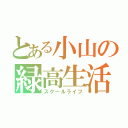 とある小山の
緑高生活
スクールライフ